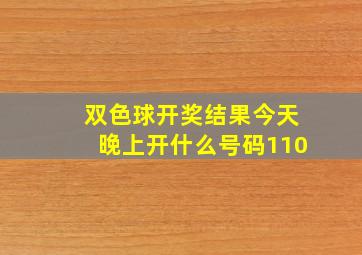 双色球开奖结果今天晚上开什么号码110